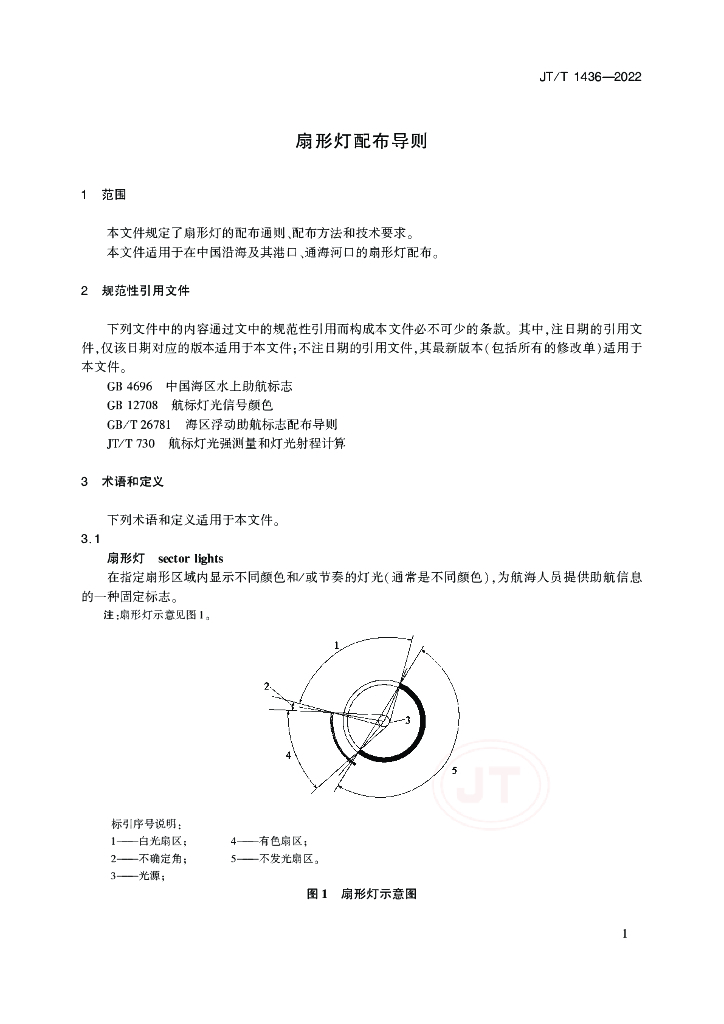 JT/T 1436—2022

扇形灯配布导则

1 范围

本文件规定了扇形灯的配布通则、配布方法和技术要求。
本文件适用于在中国沿海及其港口、通海河口的扇形灯配布。

2 规范性引用文件

下列文件中的内容通过文中的规范性引用而构成本文件必不可少的条款。其中，注日期的引用文件，仅该日期对应的版本适用于本文件；不注日期的引用文件，其最新版本（包括所有的修改单）适用于本文件。

GB 4696 中国海区水上助航标志
GB 12708 航标灯光信号颜色
GB/T 26781 海区浮动助航标志配布导则
JT/T 730 航标灯光强测量和灯光射程计算

3 术语和定义

下列术语和定义适用于本文件。

3.1
扇形灯 sector lights
在指定扇形区域内显示不同颜色和/或节奏的灯光（通常是不同颜色），为航海人员提供助航信息的一种固定标志。
注：扇形灯示意见图1。

1
2
3
4
5
JT

标引序号说明：
1——白光扇区；
2——不确定角；
3——光源；
4——有色扇区；
5——不发光扇区。

图1 扇形灯示意图

1